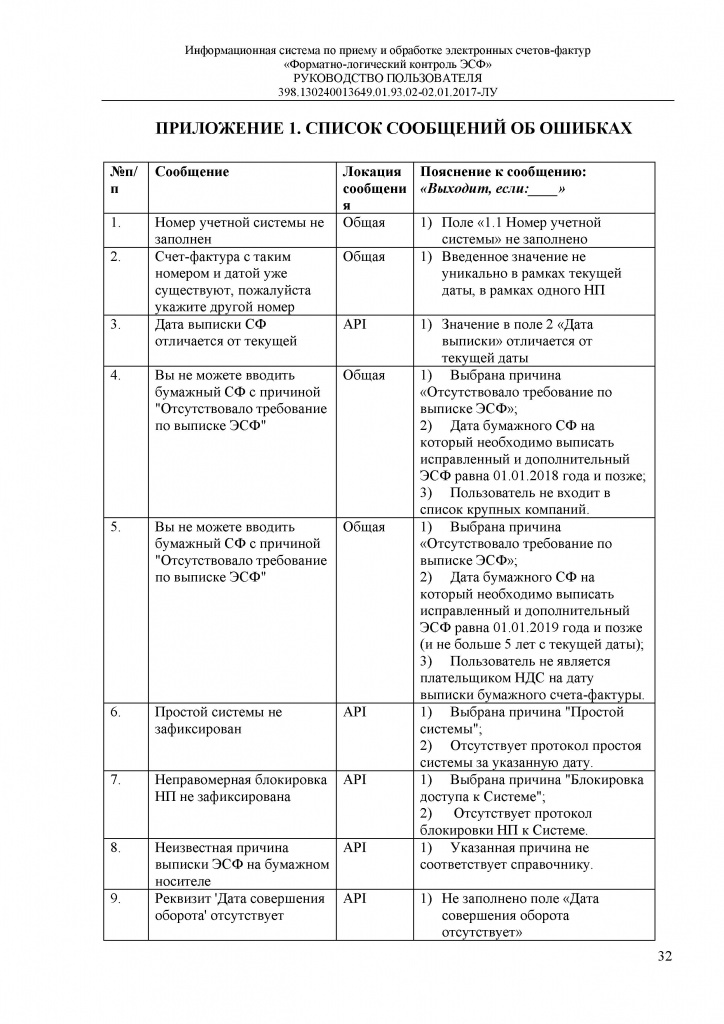 Информационная система по приему и обработке электронных счетов-фактур
«Форматно-логический контроль ЭСФ»
РУКОВОДСТВО ПОЛЬЗОВАТЕЛЯ
398.130240013649.01.93.02-02.01.2017-ЛУ

ПРИЛОЖЕНИЕ 1. СПИСОК СООБЩЕНИЙ ОБ ОШИБКАХ

| №п/п | Сообщение | Локация сообщения | Пояснение к сообщению: «Выходит, если:____» |
|---|---|---|---|
| 1. | Номер учетной системы не заполнен | Общая | 1) Поле «1.1 Номер учетной системы» не заполнено |
| 2. | Счет-фактура с таким номером и датой уже существуют, пожалуйста укажите другой номер | Общая | 1) Введенное значение не уникально в рамках текущей даты, в рамках одного НП |
| 3. | Дата выписки СФ отличается от текущей | API | 1) Значение в поле 2 «Дата выписки» отличается от текущей даты |
| 4. | Вы не можете вводить бумажный СФ с причиной "Отсутствовало требование по выписке ЭСФ" | Общая | 1) Выбрана причина «Отсутствовало требование по выписке ЭСФ»; 2) Дата бумажного СФ на который необходимо выписать исправленный и дополнительный ЭСФ равна 01.01.2018 года и позже; 3) Пользователь не входит в список крупных компаний. |
| 5. | Вы не можете вводить бумажный СФ с причиной "Отсутствовало требование по выписке ЭСФ" | Общая | 1) Выбрана причина «Отсутствовало требование по выписке ЭСФ»; 2) Дата бумажного СФ на который необходимо выписать исправленный и дополнительный ЭСФ равна 01.01.2019 года и позже (и не больше 5 лет с текущей даты); 3) Пользователь не является плательщиком НДС на дату выписки бумажного счета-фактуры. |
| 6. | Простой системы не зафиксирован | API | 1) Выбрана причина "Простой системы"; 2) Отсутствует протокол простоя системы за указанную дату. |
| 7. | Неправомерная блокировка НП не зафиксирована | API | 1) Выбрана причина "Блокировка доступа к Системе"; 2) Отсутствует протокол блокировки НП к Системе. |
| 8. | Неизвестная причина выписки ЭСФ на бумажном носителе | API | 1) Указанная причина не соответствует справочнику. |
| 9. | Реквизит 'Дата совершения оборота' отсутствует | API | 1) Не заполнено поле «Дата совершения оборота отсутствует» |

32